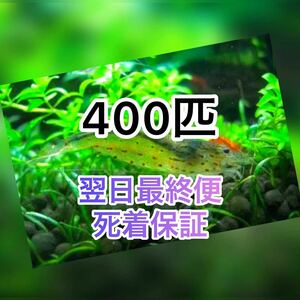 400匹

翌日最終便
死着保証